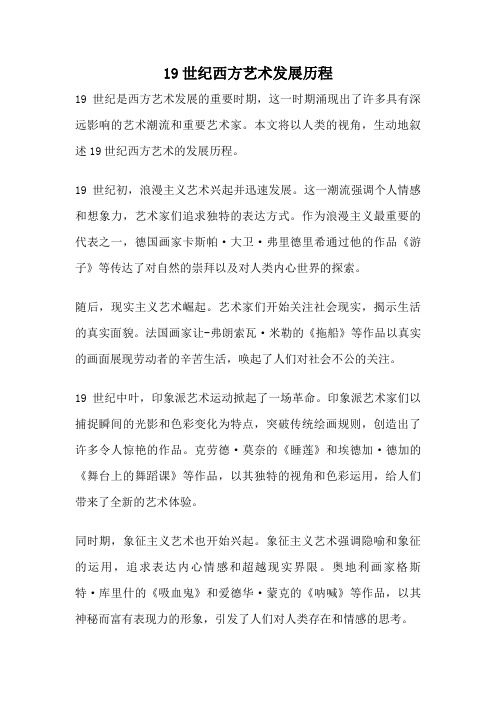 19 世纪西方艺术发展历程

19 世纪是西方艺术发展的重要时期，这一时期涌现出了许多具有深远影响的艺术潮流和重要艺术家。本文将以人类的视角，生动地叙述 19 世纪西方艺术的发展历程。

19 世纪初，浪漫主义艺术兴起并迅速发展。这一潮流强调个人情感和想象力，艺术家们追求独特的表达方式。作为浪漫主义最重要的代表之一，德国画家卡斯帕·大卫·弗里德里希通过他的作品《游子》等传达了对自然的崇拜以及对人类内心世界的探索。

随后，现实主义艺术崛起。艺术家们开始关注社会现实，揭示生活的真实面貌。法国画家让-弗朗索瓦·米勒的《拖船》等作品以真实的画面展现劳动者的辛苦生活，唤起了人们对社会不公的关注。

19 世纪中叶，印象派艺术运动掀起了一场革命。印象派艺术家们以捕捉瞬间的光影和色彩变化为特点，突破传统绘画规则，创造出了许多令人惊艳的作品。克劳德·莫奈的《睡莲》和埃德加·德加的《舞台上的舞蹈课》等作品，以其独特的视角和色彩运用，给人们带来了全新的艺术体验。

同时期，象征主义艺术也开始兴起。象征主义艺术强调隐喻和象征的运用，追求表达内心情感和超越现实界限。奥地利画家格斯特·库里什的《吸血鬼》和爱德华·蒙克的《呐喊》等作品，以其神秘而富有表现力的形象，引发了人们对人类存在和情感的思考。